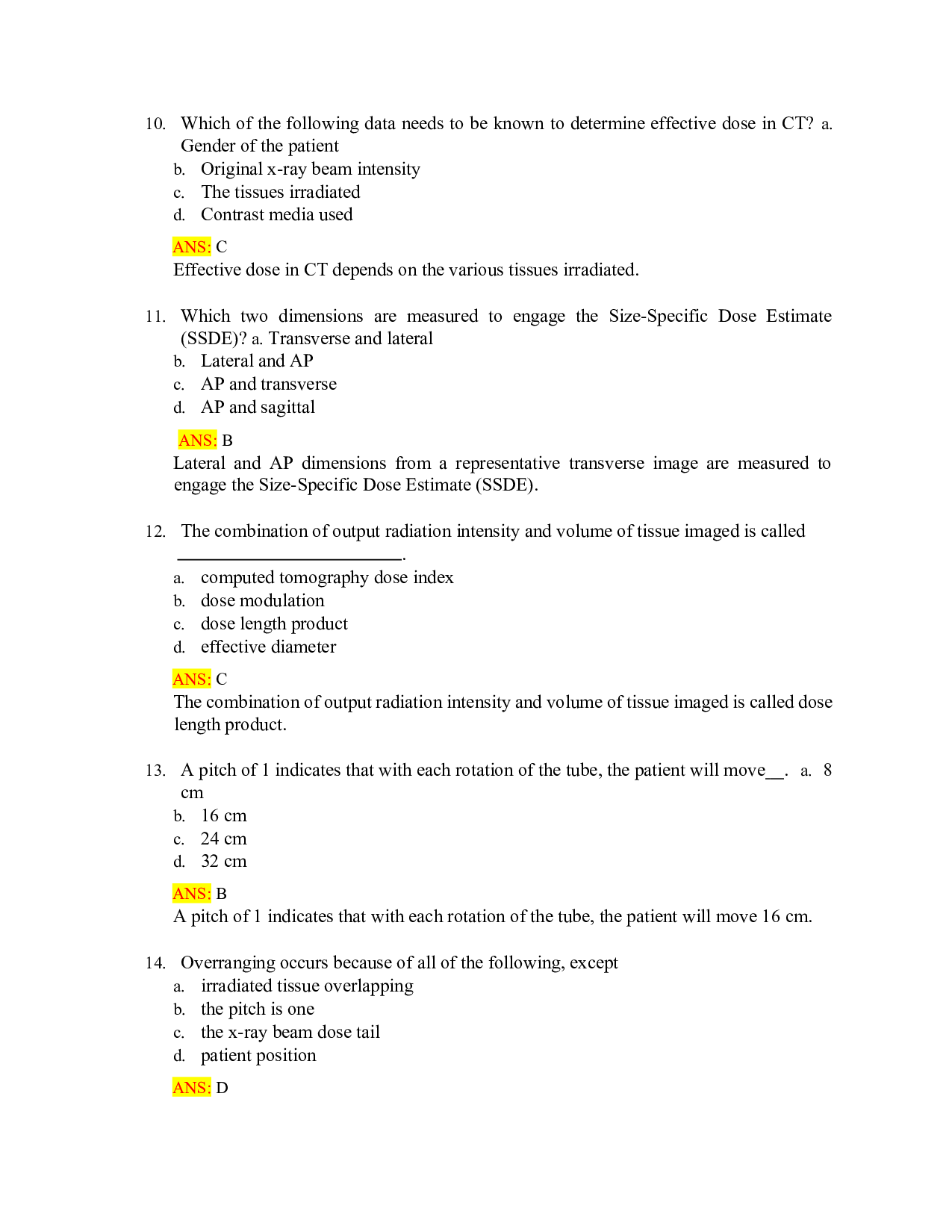 10. Which of the following data needs to be known to determine effective dose in CT? a. Gender of the patient
b. Original x-ray beam intensity
c. The tissues irradiated
d. Contrast media used

ANS: C
Effective dose in CT depends on the various tissues irradiated.

11. Which two dimensions are measured to engage the Size-Specific Dose Estimate (SSDE)? a. Transverse and lateral
b. Lateral and AP
c. AP and transverse
d. AP and sagittal

ANS: B
Lateral and AP dimensions from a representative transverse image are measured to engage the Size-Specific Dose Estimate (SSDE).

12. The combination of output radiation intensity and volume of tissue imaged is called ____.
a. computed tomography dose index
b. dose modulation
c. dose length product
d. effective diameter

ANS: C
The combination of output radiation intensity and volume of tissue imaged is called dose length product.

13. A pitch of 1 indicates that with each rotation of the tube, the patient will move____. a. 8 cm
b. 16 cm
c. 24 cm
d. 32 cm

ANS: B
A pitch of 1 indicates that with each rotation of the tube, the patient will move 16 cm.

14. Overranging occurs because of all of the following, except
a. irradiated tissue overlapping
b. the pitch is one
c. the x-ray beam dose tail
d. patient position

ANS: D